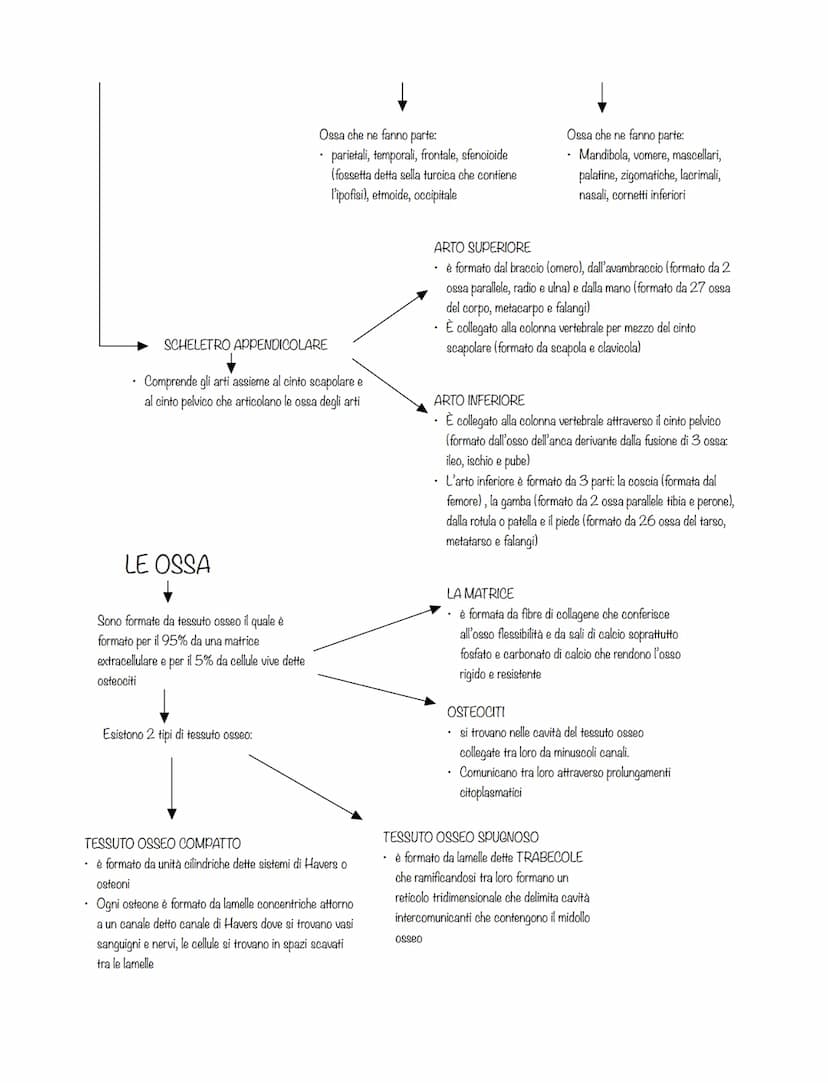 Ossa che ne fanno parte:
• parietali, temporali, frontale, sfenoioide (fossetta detta sella turcica che contiene l'ipofisi), etmoide, occipitale

Ossa che ne fanno parte:
• Mandibola, vomere, mascellari, palatine, zigomatiche, lacrimali, nasali, cornetti inferiori

SCHELETRO APPENDICOLARE
• Comprende gli arti assieme al cinto scapolare e al cinto pelvico che articolano le ossa degli arti

ARTO SUPERIORE
• è formato dal braccio (omero), dall'avambraccio (formato da 2 ossa parallele, radio e ulna) e dalla mano (formato da 27 ossa del corpo, metacarpo e falangi)
• È collegato alla colonna vertebrale per mezzo del cinto scapolare (formato da scapola e clavicola)

ARTO INFERIORE
• È collegato alla colonna vertebrale attraverso il cinto pelvico (formato dall'osso dell'anca derivante dalla fusione di 3 ossa: ileo, ischio e pube)
• L'arto inferiore è formato da 3 parti: la coscia (formata dal femore) , la gamba (formato da 2 ossa parallele tibia e perone), dalla rotula o patella e il piede (formato da 26 ossa del tarso, metatarso e falangi)

LE OSSA

Sono formate da tessuto osseo il quale è formato per il 95% da una matrice extracellulare e per il 5% da cellule vive dette osteociti

LA MATRICE
• è formata da fibre di collagene che conferisce all'osso flessibilità e da sali di calcio soprattutto fosfato e carbonato di calcio che rendono l'osso rigido e resistente

OSTEOCITI
• si trovano nelle cavità del tessuto osseo collegate tra loro da minuscoli canali.
• Comunicano tra loro attraverso prolungamenti citoplasmatici

Esistono 2 tipi di tessuto osseo:

TESSUTO OSSEO COMPATTO
• è formato da unità cilindriche dette sistemi di Havers o osteoni
• Ogni osteone è formato da lamelle concentriche attorno a un canale detto canale di Havers dove si trovano vasi sanguigni e nervi, le cellule si trovano in spazi scavati tra le lamelle

TESSUTO OSSEO SPUGNOSO
• è formato da lamelle dette TRABECOLE che ramificandosi tra loro formano un reticolo tridimensionale che delimita cavità intercomunicanti che contengono il midollo osseo